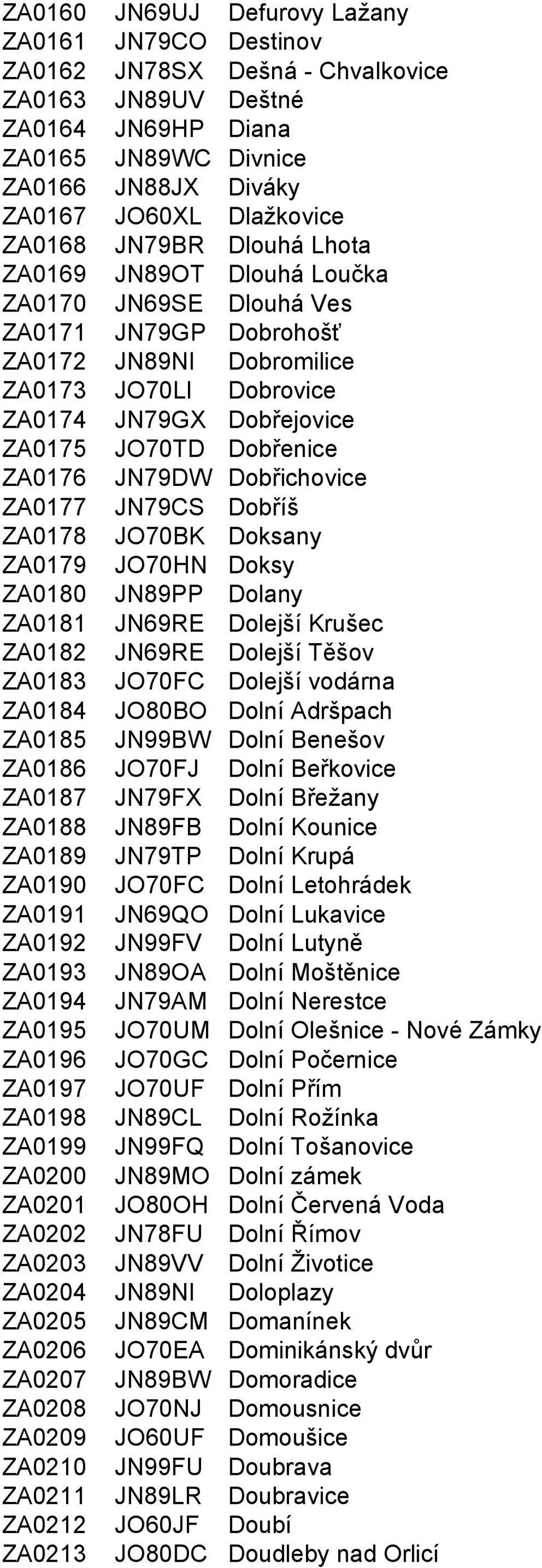 | | | |
|---|---|---|
| ZA0160 | JN69UJ | Defurovy Lažany |
| ZA0161 | JN79CO | Destinov |
| ZA0162 | JN78SX | Dešná - Chvalkovice |
| ZA0163 | JN89UV | Deštné |
| ZA0164 | JN69HP | Diana |
| ZA0165 | JN89WC | Divnice |
| ZA0166 | JN88JX | Diváky |
| ZA0167 | JO60XL | Dlažkovice |
| ZA0168 | JN79BR | Dlouhá Lhota |
| ZA0169 | JN89OT | Dlouhá Loučka |
| ZA0170 | JN69SE | Dlouhá Ves |
| ZA0171 | JN79GP | Dobrohošť |
| ZA0172 | JN89NI | Dobromilice |
| ZA0173 | JO70LI | Dobrovice |
| ZA0174 | JN79GX | Dobřejovice |
| ZA0175 | JO70TD | Dobřenice |
| ZA0176 | JN79DW | Dobřichovice |
| ZA0177 | JN79CS | Dobříš |
| ZA0178 | JO70BK | Doksany |
| ZA0179 | JO70HN | Doksy |
| ZA0180 | JN89PP | Dolany |
| ZA0181 | JN69RE | Dolejší Krušec |
| ZA0182 | JN69RE | Dolejší Těšov |
| ZA0183 | JO70FC | Dolejší vodárna |
| ZA0184 | JO80BO | Dolní Adršpach |
| ZA0185 | JN99BW | Dolní Benešov |
| ZA0186 | JO70FJ | Dolní Beřkovice |
| ZA0187 | JN79FX | Dolní Břežany |
| ZA0188 | JN89FB | Dolní Kounice |
| ZA0189 | JN79TP | Dolní Krupá |
| ZA0190 | JO70FC | Dolní Letohrádek |
| ZA0191 | JN69QO | Dolní Lukavice |
| ZA0192 | JN99FV | Dolní Lutyně |
| ZA0193 | JN89OA | Dolní Moštěnice |
| ZA0194 | JN79AM | Dolní Nerestce |
| ZA0195 | JO70UM | Dolní Olešnice - Nové Zámky |
| ZA0196 | JO70GC | Dolní Počernice |
| ZA0197 | JO70UF | Dolní Přím |
| ZA0198 | JN89CL | Dolní Rožínka |
| ZA0199 | JN99FQ | Dolní Tošanovice |
| ZA0200 | JN89MO | Dolní zámek |
| ZA0201 | JO80OH | Dolní Červená Voda |
| ZA0202 | JN78FU | Dolní Římov |
| ZA0203 | JN89VV | Dolní Životice |
| ZA0204 | JN89NI | Doloplazy |
| ZA0205 | JN89CM | Domanínek |
| ZA0206 | JO70EA | Dominikánský dvůr |
| ZA0207 | JN89BW | Domoradice |
| ZA0208 | JO70NJ | Domousnice |
| ZA0209 | JO60UF | Domoušice |
| ZA0210 | JN99FU | Doubrava |
| ZA0211 | JN89LR | Doubravice |
| ZA0212 | JO60JF | Doubí |
| ZA0213 | JO80DC | Doudleby nad Orlicí |